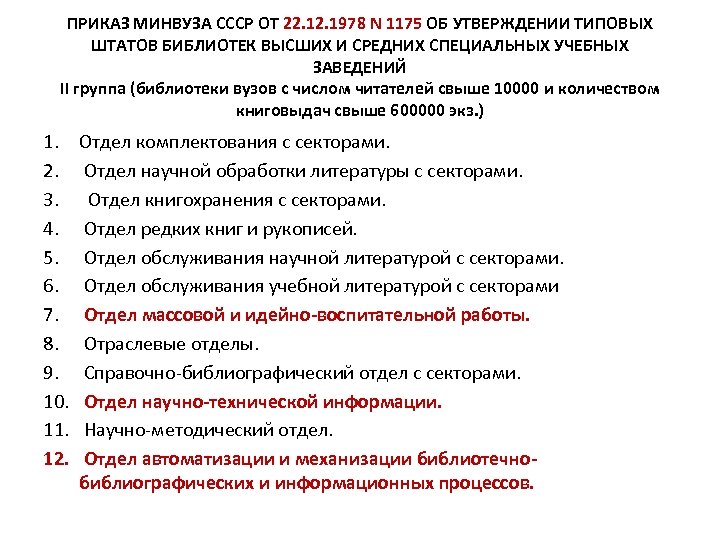 ПРИКАЗ МИНВУЗА СССР ОТ 22.12.1978 N 1175 ОБ УТВЕРЖДЕНИИ ТИПОВЫХ ШТАТОВ БИБЛИОТЕК ВЫСШИХ И СРЕДНИХ СПЕЦИАЛЬНЫХ УЧЕБНЫХ ЗАВЕДЕНИЙ
II группа (библиотеки вузов с числом читателей свыше 10000 и количеством книговыдач свыше 600000 экз.)

1. Отдел комплектования с секторами.
2. Отдел научной обработки литературы с секторами.
3. Отдел книгохранения с секторами.
4. Отдел редких книг и рукописей.
5. Отдел обслуживания научной литературой с секторами.
6. Отдел обслуживания учебной литературой с секторами
7. Отдел массовой и идейно-воспитательной работы.
8. Отраслевые отделы.
9. Справочно-библиографический отдел с секторами.
10. Отдел научно-технической информации.
11. Научно-методический отдел.
12. Отдел автоматизации и механизации библиотечно-библиографических и информационных процессов.